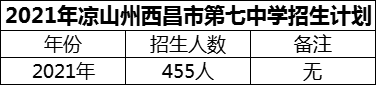 2021年凉山州西昌市第七中学招生计划

| 年份 | 招生人数 | 备注 |
|---|---|---|
| 2021年 | 455人 | 无 |